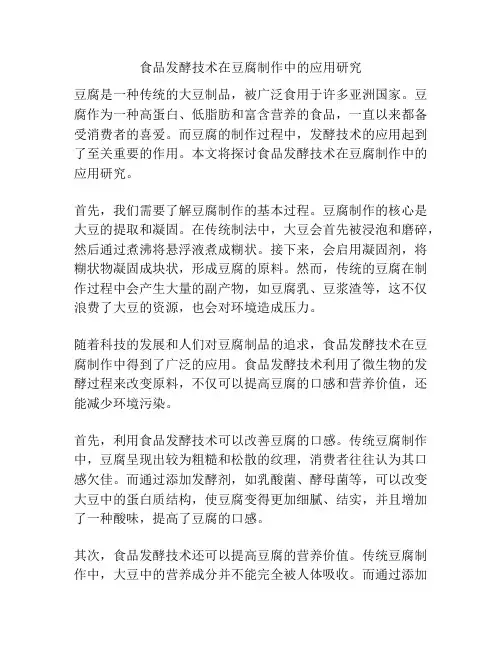 食品发酵技术在豆腐制作中的应用研究

豆腐是一种传统的大豆制品，被广泛食用于许多亚洲国家。豆腐作为一种高蛋白、低脂肪和富含营养的食品，一直以来都备受消费者的喜爱。而豆腐的制作过程中，发酵技术的应用起到了至关重要的作用。本文将探讨食品发酵技术在豆腐制作中的应用研究。

首先，我们需要了解豆腐制作的基本过程。豆腐制作的核心是大豆的提取和凝固。在传统制法中，大豆会首先被浸泡和磨碎，然后通过煮沸将悬浮液煮成糊状。接下来，会启用凝固剂，将糊状物凝固成块状，形成豆腐的原料。然而，传统的豆腐在制作过程中会产生大量的副产物，如豆腐乳、豆浆渣等，这不仅浪费了大豆的资源，也会对环境造成压力。

随着科技的发展和人们对豆腐制品的追求，食品发酵技术在豆腐制作中得到了广泛的应用。食品发酵技术利用了微生物的发酵过程来改变原料，不仅可以提高豆腐的口感和营养价值，还能减少环境污染。

首先，利用食品发酵技术可以改善豆腐的口感。传统豆腐制作中，豆腐呈现出较为粗糙和松散的纹理，消费者往往认为其口感欠佳。而通过添加发酵剂，如乳酸菌、酵母菌等，可以改变大豆中的蛋白质结构，使豆腐变得更加细腻、结实，并且增加了一种酸味，提高了豆腐的口感。

其次，食品发酵技术还可以提高豆腐的营养价值。传统豆腐制作中，大豆中的营养成分并不能完全被人体吸收。而通过添加